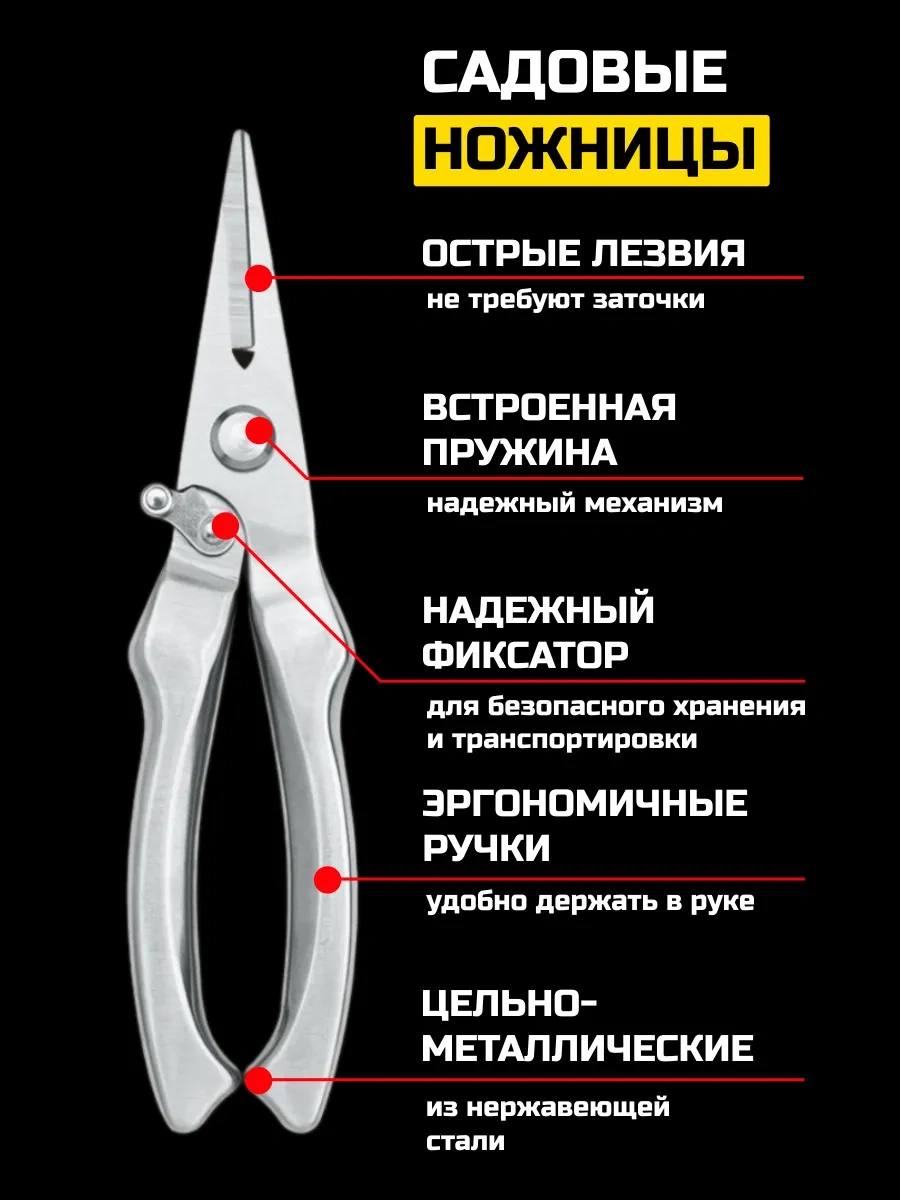 САДОВЫЕ
НОЖНИЦЫ

ОСТРЫЕ ЛЕЗВИЯ
не требуют заточки

ВСТРОЕННАЯ ПРУЖИНА
надежный механизм

НАДЕЖНЫЙ ФИКСАТОР
для безопасного хранения и транспортировки

ЭРГОНОМИЧНЫЕ РУЧКИ
удобно держать в руке

ЦЕЛЬНО-МЕТАЛЛИЧЕСКИЕ
из нержавеющей стали